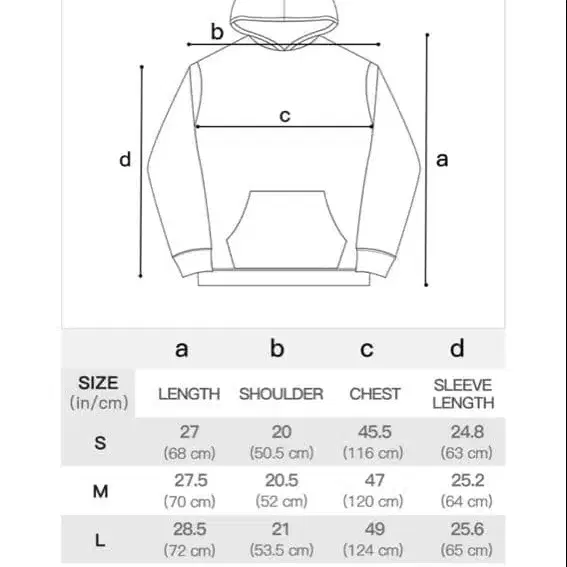 b

c

d

a

| | a | b | c | d |
|---|---|---|---|---|
| SIZE (in/cm) | LENGTH | SHOULDER | CHEST | SLEEVE LENGTH |
| S | 27 (68 cm) | 20 (50.5 cm) | 45.5 (116 cm) | 24.8 (63 cm) |
| M | 27.5 (70 cm) | 20.5 (52 cm) | 47 (120 cm) | 25.2 (64 cm) |
| L | 28.5 (72 cm) | 21 (53.5 cm) | 49 (124 cm) | 25.6 (65 cm) |